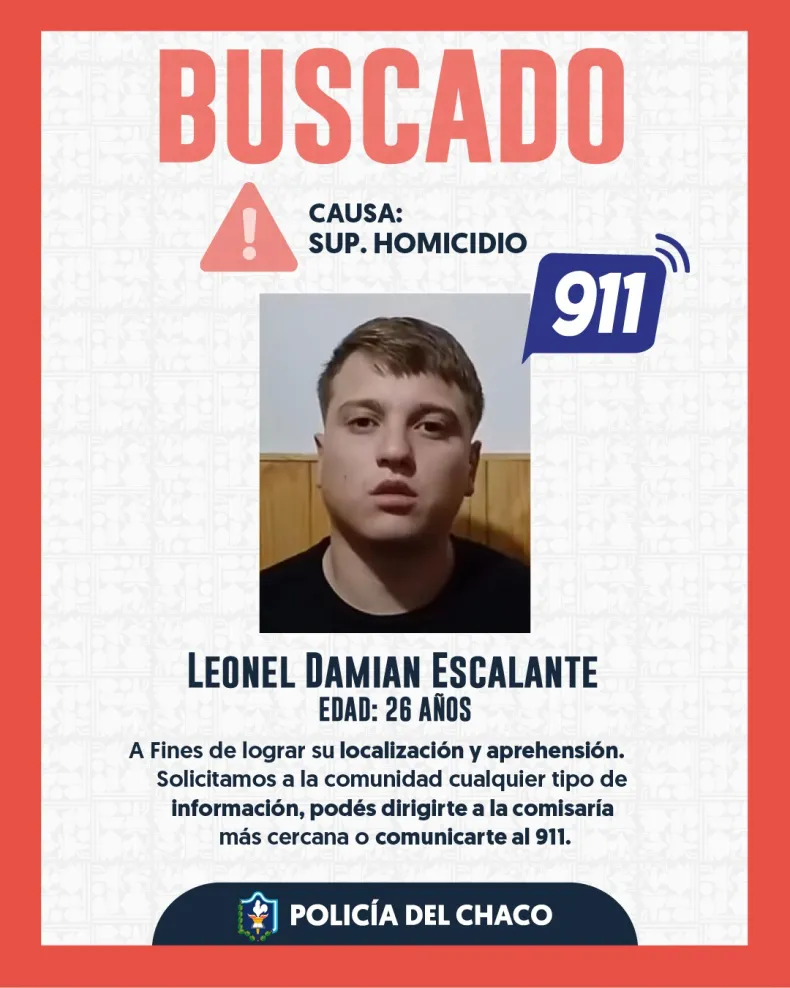 BUSCADO

CAUSA:
SUP. HOMICIDIO

911

LEONEL DAMIAN ESCALANTE
EDAD: 26 AÑOS

A Fines de lograr su localización y aprehensión. Solicitamos a la comunidad cualquier tipo de información, podés dirigirte a la comisaría más cercana o comunicarte al 911.

POLICÍA DEL CHACO